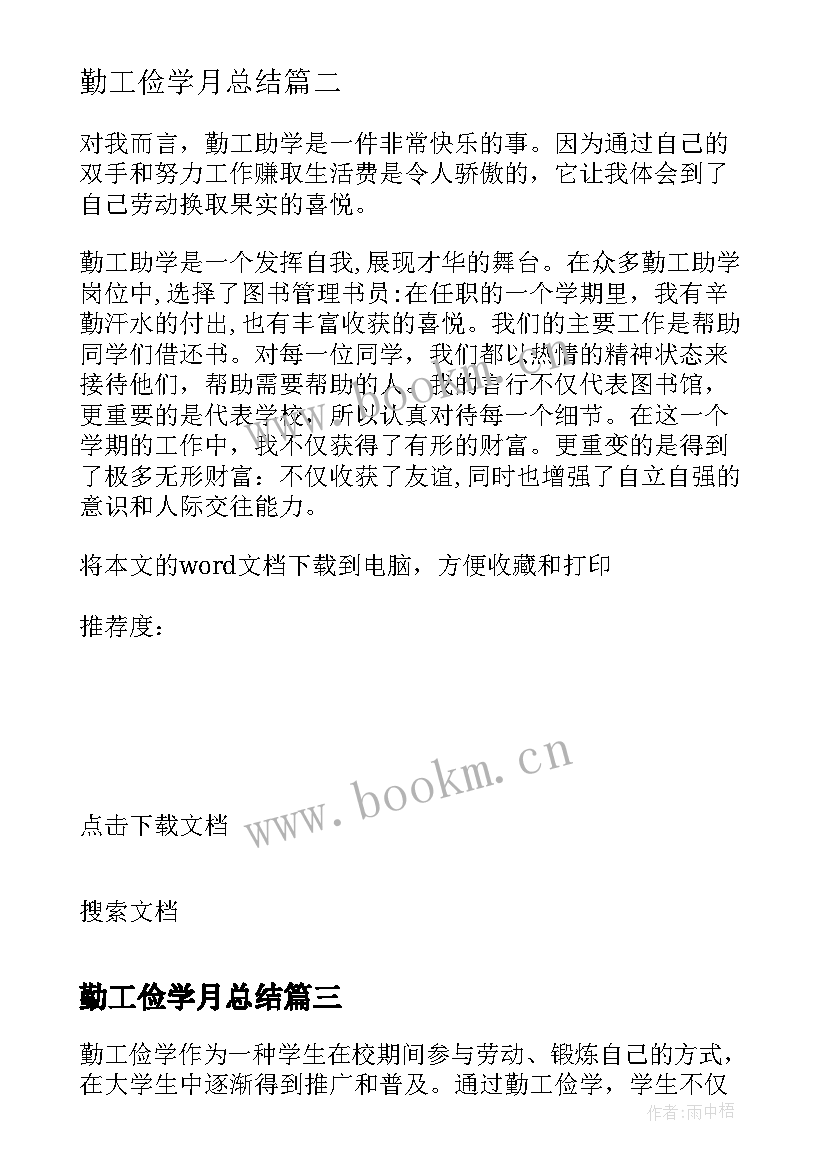 勤工俭学月总结篇二

对我而言，勤工助学是一件非常快乐的事。因为通过自己的双手和努力工作赚取生活费是令人骄傲的，它让我体会到了自己劳动换取果实的喜悦。

勤工助学是一个发挥自我,展现才华的舞台。在众多勤工助学岗位中,选择了图书管理书员:在任职的一个学期里，我有辛勤汗水的付出,也有丰富收获的喜悦。我们的主要工作是帮助同学们借还书。对每一位同学，我们都以热情的精神状态来接待他们，帮助需要帮助的人。我的言行不仅代表图书馆，更重要的是代表学校，所以认真对待每一个细节。在这一个学期的工作中，我不仅获得了有形的财富。更重变的是得到了极多无形财富：不仅收获了友谊,同时也增强了自立自强的意识和人际交往能力。

将本文的word文档下载到电脑，方便收藏和打印

推荐度：

www.bookm.cn

点击下载文档

搜索文档

勤工俭学月总结篇三

勤工俭学作为一种学生在校期间参与劳动、锻炼自己的方式，在大学生中逐渐得到推广和普及。通过勤工俭学，学生不仅

作者:雨中梧